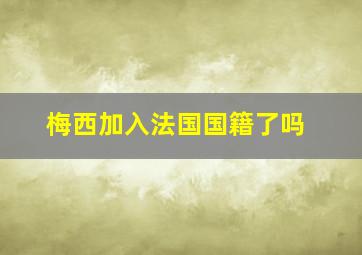 梅西加入法国国籍了吗